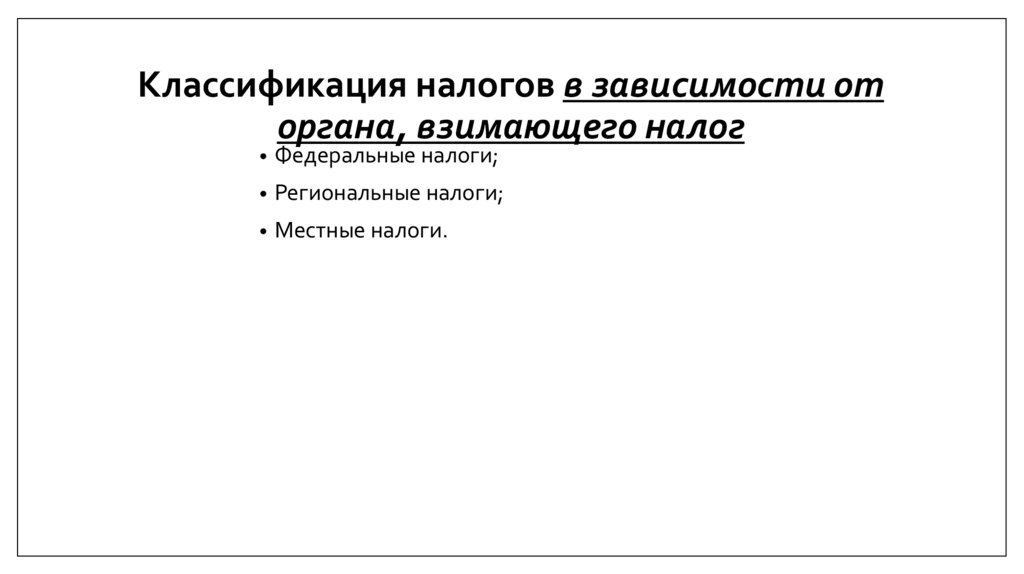 Классификация налогов в зависимости от органа, взимающего налог

• Федеральные налоги;

• Региональные налоги;

• Местные налоги.